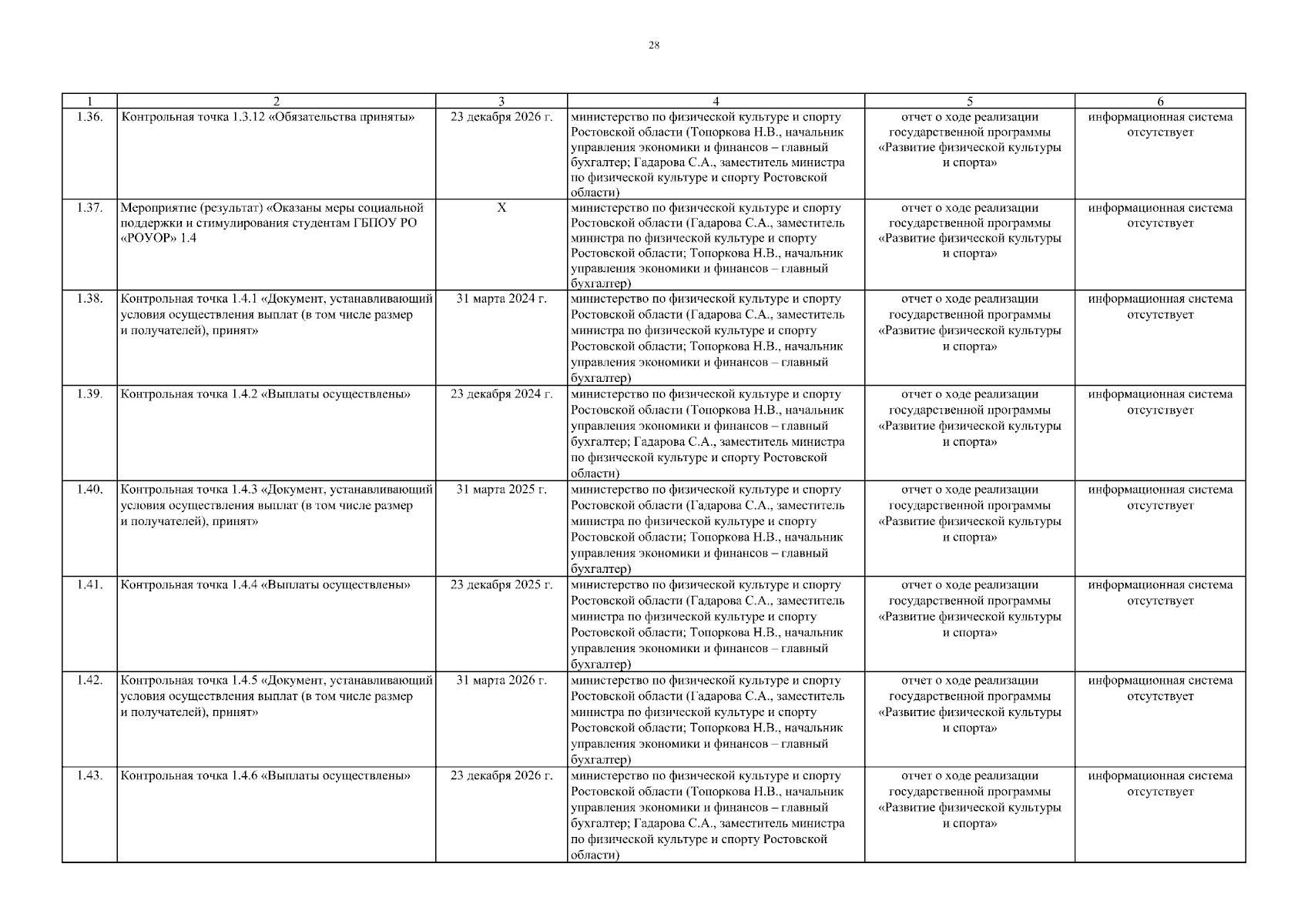 28

| 1 | 2 | 3 | 4 | 5 | 6 |
|---|---|---|---|---|---|
| 1.36. | Контрольная точка 1.3.12 «Обязательства приняты» | 23 декабря 2026 г. | министерство по физической культуре и спорту Ростовской области (Топоркова Н.В., начальник управления экономики и финансов – главный бухгалтер; Гадарова С.А., заместитель министра по физической культуре и спорту Ростовской области) | отчет о ходе реализации государственной программы «Развитие физической культуры и спорта» | информационная система отсутствует |
| 1.37. | Мероприятие (результат) «Оказаны меры социальной поддержки и стимулирования студентам ГБПОУ РО «РОУОР» 1.4 | X | министерство по физической культуре и спорту Ростовской области (Гадарова С.А., заместитель министра по физической культуре и спорту Ростовской области; Топоркова Н.В., начальник управления экономики и финансов – главный бухгалтер) | отчет о ходе реализации государственной программы «Развитие физической культуры и спорта» | информационная система отсутствует |
| 1.38. | Контрольная точка 1.4.1 «Документ, устанавливающий условия осуществления выплат (в том числе размер и получателей), принят» | 31 марта 2024 г. | министерство по физической культуре и спорту Ростовской области (Гадарова С.А., заместитель министра по физической культуре и спорту Ростовской области; Топоркова Н.В., начальник управления экономики и финансов – главный бухгалтер) | отчет о ходе реализации государственной программы «Развитие физической культуры и спорта» | информационная система отсутствует |
| 1.39. | Контрольная точка 1.4.2 «Выплаты осуществлены» | 23 декабря 2024 г. | министерство по физической культуре и спорту Ростовской области (Топоркова Н.В., начальник управления экономики и финансов – главный бухгалтер; Гадарова С.А., заместитель министра по физической культуре и спорту Ростовской области) | отчет о ходе реализации государственной программы «Развитие физической культуры и спорта» | информационная система отсутствует |
| 1.40. | Контрольная точка 1.4.3 «Документ, устанавливающий условия осуществления выплат (в том числе размер и получателей), принят» | 31 марта 2025 г. | министерство по физической культуре и спорту Ростовской области (Гадарова С.А., заместитель министра по физической культуре и спорту Ростовской области; Топоркова Н.В., начальник управления экономики и финансов – главный бухгалтер) | отчет о ходе реализации государственной программы «Развитие физической культуры и спорта» | информационная система отсутствует |
| 1.41. | Контрольная точка 1.4.4 «Выплаты осуществлены» | 23 декабря 2025 г. | министерство по физической культуре и спорту Ростовской области (Гадарова С.А., заместитель министра по физической культуре и спорту Ростовской области; Топоркова Н.В., начальник управления экономики и финансов – главный бухгалтер) | отчет о ходе реализации государственной программы «Развитие физической культуры и спорта» | информационная система отсутствует |
| 1.42. | Контрольная точка 1.4.5 «Документ, устанавливающий условия осуществления выплат (в том числе размер и получателей), принят» | 31 марта 2026 г. | министерство по физической культуре и спорту Ростовской области (Гадарова С.А., заместитель министра по физической культуре и спорту Ростовской области; Топоркова Н.В., начальник управления экономики и финансов – главный бухгалтер) | отчет о ходе реализации государственной программы «Развитие физической культуры и спорта» | информационная система отсутствует |
| 1.43. | Контрольная точка 1.4.6 «Выплаты осуществлены» | 23 декабря 2026 г. | министерство по физической культуре и спорту Ростовской области (Топоркова Н.В., начальник управления экономики и финансов – главный бухгалтер; Гадарова С.А., заместитель министра по физической культуре и спорту Ростовской области) | отчет о ходе реализации государственной программы «Развитие физической культуры и спорта» | информационная система отсутствует |